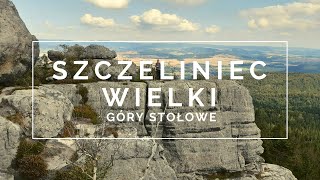 SZCZELINIEC
WIELKI
GÓRY STOŁOWE